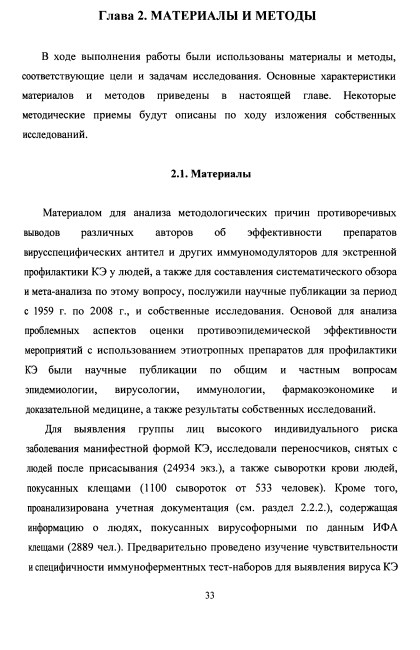 Глава 2. МАТЕРИАЛЫ И МЕТОДЫ

В ходе выполнения работы были использованы материалы и методы, соответствующие цели и задачам исследования. Основные характеристики материалов и методов приведены в настоящей главе. Некоторые методические приемы будут описаны по ходу изложения собственных исследований.

2.1. Материалы

Материалом для анализа методологических причин противоречивых выводов различных авторов об эффективности препаратов вирусспецифических антител и других иммуномодуляторов для экстренной профилактики КЭ у людей, а также для составления систематического обзора и мета-анализа по этому вопросу, послужили научные публикации за период с 1959 г. по 2008 г., и собственные исследования. Основой для анализа проблемных аспектов оценки противоэпидемической эффективности мероприятий с использованием этиотропных препаратов для профилактики КЭ были научные публикации по общим и частным вопросам эпидемиологии, вирусологии, иммунологии, фармакоэкономике и доказательной медицине, а также результаты собственных исследований.

Для выявления группы лиц высокого индивидуального риска заболевания манифестной формой КЭ, исследовали переносчиков, снятых с людей после присасывания (24934 экз.), а также сыворотки крови людей, покусанных клещами (1100 сывороток от 533 человек). Кроме того, проанализирована учетная документация (см. раздел 2.2.2.), содержащая информацию о людях, покусанных вирусофорными по данным ИФА клещами (2889 чел.). Предварительно проведено изучение чувствительности и специфичности иммуноферментных тест-наборов для выявления вируса КЭ

33